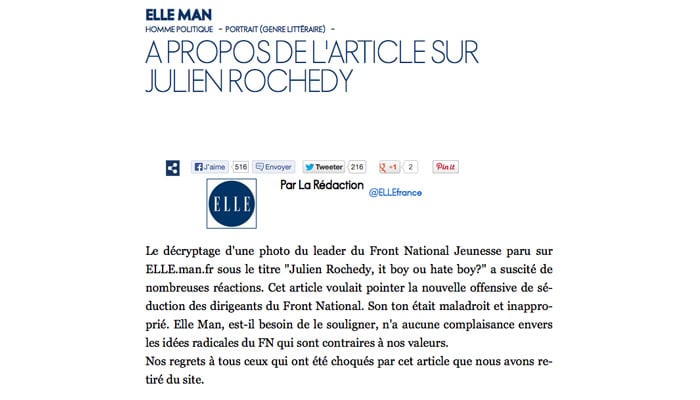 ELLE MAN
HOMME POLITIQUE - PORTRAIT (GENRE LITTÉRAIRE) -

A PROPOS DE L'ARTICLE SUR JULIEN ROCHEDY

J'aime 516 Envoyer Tweeter 216 +1 2 Pin it

ELLE

Par La Rédaction @ELLEfrance

Le décryptage d'une photo du leader du Front National Jeunesse paru sur ELLE.man.fr sous le titre "Julien Rochedy, it boy ou hate boy?" a suscité de nombreuses réactions. Cet article voulait pointer la nouvelle offensive de séduction des dirigeants du Front National. Son ton était maladroit et inapproprié. Elle Man, est-il besoin de le souligner, n'a aucune complaisance envers les idées radicales du FN qui sont contraires à nos valeurs.
Nos regrets à tous ceux qui ont été choqués par cet article que nous avons retiré du site.